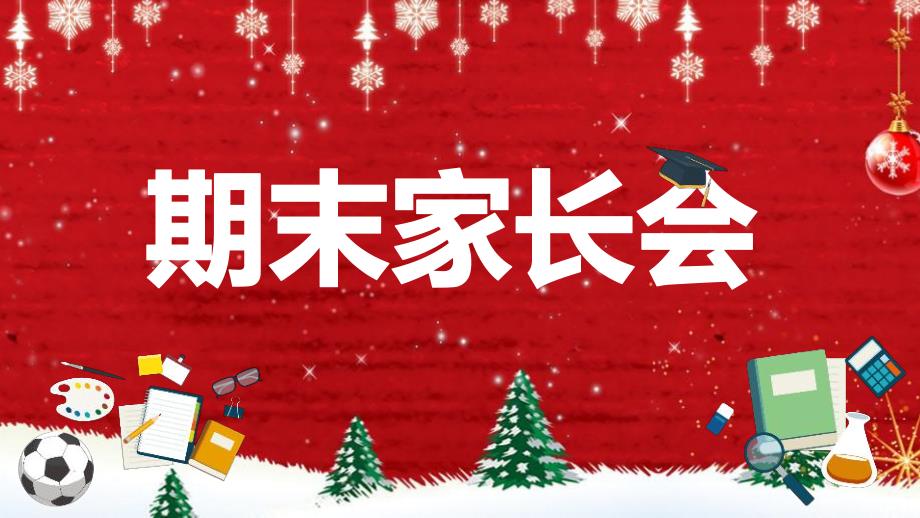 期末家长会